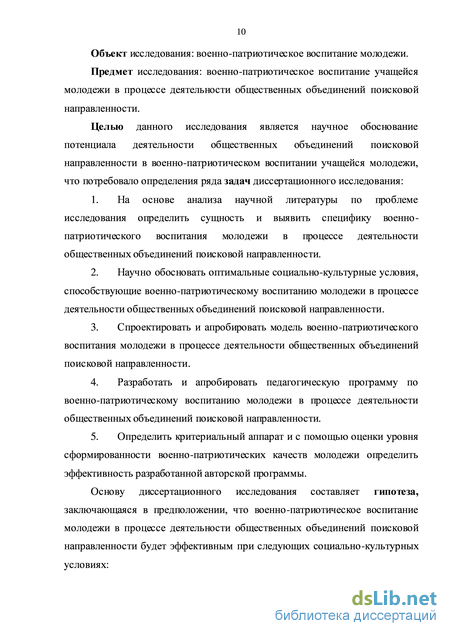 10

Объект исследования: военно-патриотическое воспитание молодежи.

Предмет исследования: военно-патриотическое воспитание учащейся молодежи в процессе деятельности общественных объединений поисковой направленности.

Целью данного исследования является научное обоснование потенциала деятельности общественных объединений поисковой направленности в военно-патриотическом воспитании учащейся молодежи, что потребовало определения ряда задач диссертационного исследования:

1. На основе анализа научной литературы по проблеме исследования определить сущность и выявить специфику военно-патриотического воспитания молодежи в процессе деятельности общественных объединений поисковой направленности.

2. Научно обосновать оптимальные социально-культурные условия, способствующие военно-патриотическому воспитанию молодежи в процессе деятельности общественных объединений поисковой направленности.

3. Спроектировать и апробировать модель военно-патриотического воспитания молодежи в процессе деятельности общественных объединений поисковой направленности.

4. Разработать и апробировать педагогическую программу по военно-патриотическому воспитанию молодежи в процессе деятельности общественных объединений поисковой направленности.

5. Определить критериальный аппарат и с помощью оценки уровня сформированности военно-патриотических качеств молодежи определить эффективность разработанной авторской программы.

Основу диссертационного исследования составляет гипотеза, заключающаяся в предположении, что военно-патриотическое воспитание молодежи в процессе деятельности общественных объединений поисковой направленности будет эффективным при следующих социально-культурных условиях:

dsLib.net
библиотека диссертаций